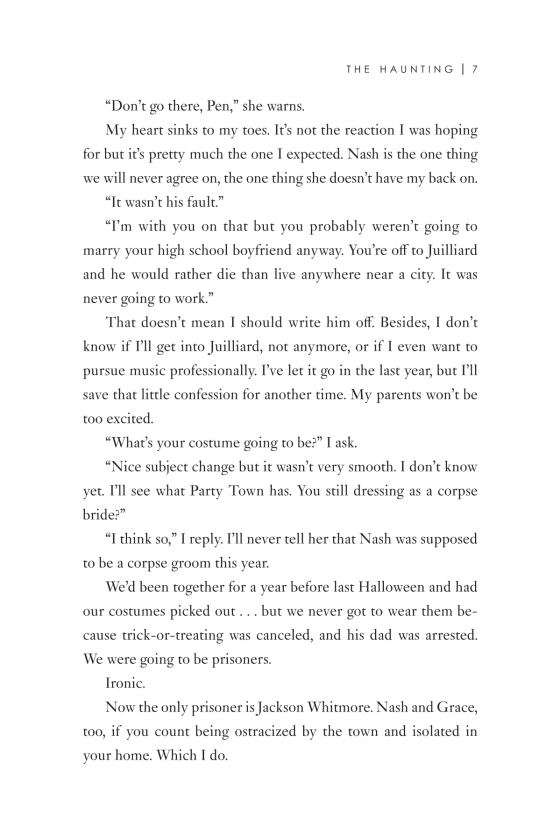 THE HAUNTING | 7

“Don’t go there, Pen,” she warns.

My heart sinks to my toes. It’s not the reaction I was hoping for but it’s pretty much the one I expected. Nash is the one thing we will never agree on, the one thing she doesn’t have my back on.

“It wasn’t his fault.”

“I’m with you on that but you probably weren’t going to marry your high school boyfriend anyway. You’re off to Juilliard and he would rather die than live anywhere near a city. It was never going to work.”

That doesn’t mean I should write him off. Besides, I don’t know if I’ll get into Juilliard, not anymore, or if I even want to pursue music professionally. I’ve let it go in the last year, but I’ll save that little confession for another time. My parents won’t be too excited.

“What’s your costume going to be?” I ask.

“Nice subject change but it wasn’t very smooth. I don’t know yet. I’ll see what Party Town has. You still dressing as a corpse bride?”

“I think so,” I reply. I’ll never tell her that Nash was supposed to be a corpse groom this year.

We’d been together for a year before last Halloween and had our costumes picked out . . . but we never got to wear them because trick-or-treating was canceled, and his dad was arrested. We were going to be prisoners.

Ironic.

Now the only prisoner is Jackson Whitmore. Nash and Grace, too, if you count being ostracized by the town and isolated in your home. Which I do.